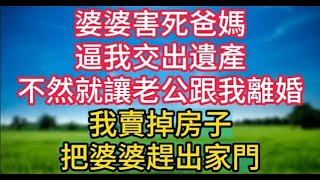 婆婆害死爸媽
逼我交出遺產
不然就讓老公跟我離婚
我賣掉房子
把婆婆趕出家門